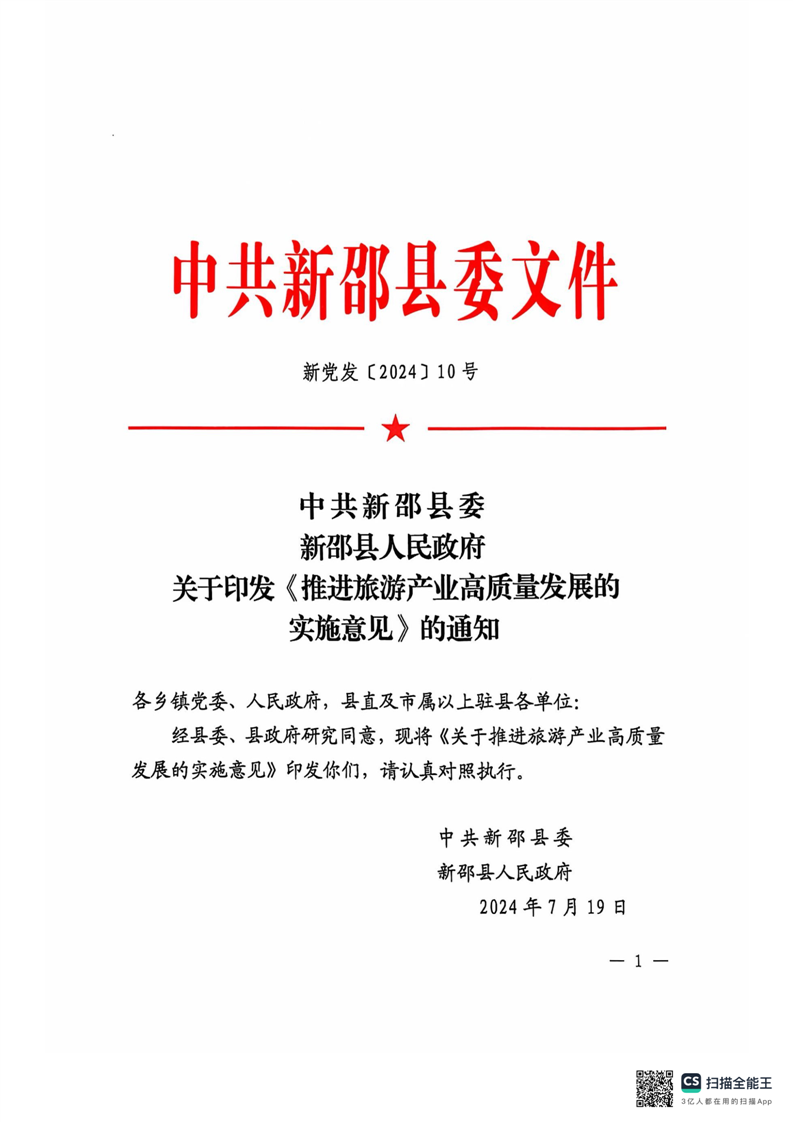 中共新邵县委文件

新党发〔2024〕10号

中共新邵县委
新邵县人民政府
关于印发《推进旅游产业高质量发展的实施意见》的通知

各乡镇党委、人民政府，县直及市属以上驻县各单位：

经县委、县政府研究同意，现将《关于推进旅游产业高质量发展的实施意见》印发你们，请认真对照执行。

中共新邵县委
新邵县人民政府
2024年7月19日

— 1 —

CS 扫描全能王
3亿人都在用的扫描App